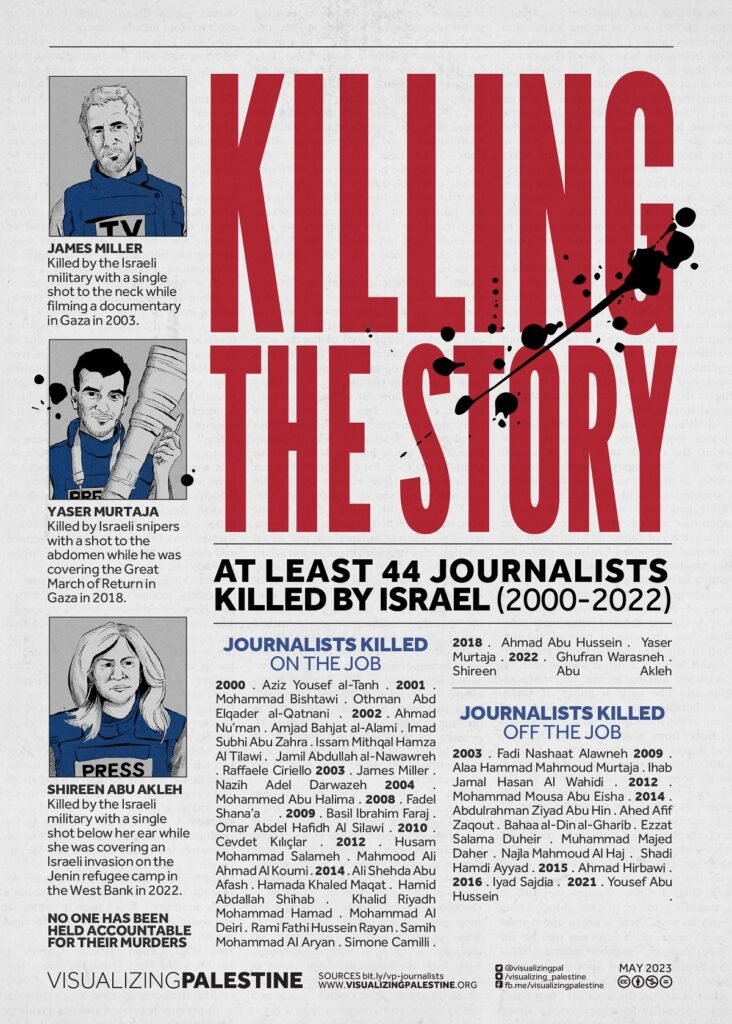 TV

JAMES MILLER
Killed by the Israeli military with a single shot to the neck while filming a documentary in Gaza in 2003.

PRE

YASER MURTAJA
Killed by Israeli snipers with a shot to the abdomen while he was covering the Great March of Return in Gaza in 2018.

PRESS

SHIREEN ABU AKLEH
Killed by the Israeli military with a single shot below her ear while she was covering an Israeli invasion on the Jenin refugee camp in the West Bank in 2022.

NO ONE HAS BEEN HELD ACCOUNTABLE FOR THEIR MURDERS

KILLING THE STORY

AT LEAST 44 JOURNALISTS KILLED BY ISRAEL (2000-2022)

JOURNALISTS KILLED ON THE JOB

2000 . Aziz Yousef al-Tanh . 2001 . Mohammad Bishtawi . Othman Abd Elqader al-Qatnani . 2002 . Ahmad Nu'man . Amjad Bahjat al-Alami . Imad Subhi Abu Zahra . Issam Mithqal Hamza Al Tilawi . Jamil Abdullah al-Nawawreh . Raffaele Ciriello 2003 . James Miller . Nazih Adel Darwazeh 2004 . Mohammed Abu Halima . 2008 . Fadel Shana'a . 2009 . Basil Ibrahim Faraj . Omar Abdel Hafidh Al Silawi . 2010 . Cevdet Kılıçlar . 2012 . Husam Mohammad Salameh . Mahmood Ali Ahmad Al Koumi . 2014 . Ali Shehda Abu Afash . Hamada Khaled Maqat . Hamid Abdallah Shihab . Khalid Riyadh Mohammad Hamad . Mohammad Al Deiri . Rami Fathi Hussein Rayan . Samih Mohammad Al Aryan . Simone Camilli . 2018 . Ahmad Abu Hussein . Yaser Murtaja . 2022 . Ghufran Warasneh . Shireen Abu Akleh

JOURNALISTS KILLED OFF THE JOB

2003 . Fadi Nashaat Alawneh 2009 . Alaa Hammad Mahmoud Murtaja . Ihab Jamal Hasan Al Wahidi . 2012 . Mohammad Mousa Abu Eisha . 2014 . Abdulrahman Ziyad Abu Hin . Ahed Afif Zaqout . Bahaa al-Din al-Gharib . Ezzat Salama Duheir . Muhammad Majed Daher . Najla Mahmoud Al Haj . Shadi Hamdi Ayyad . 2015 . Ahmad Hirbawi . 2016 . Iyad Sajdia . 2021 . Yousef Abu Hussein .

VISUALIZINGPALESTINE

SOURCES bit.ly/vp-journalists
WWW.VISUALIZINGPALESTINE.ORG

@visualizingpal
/visualizing_palestine
fb.me/visualizingpalestine

MAY 2023